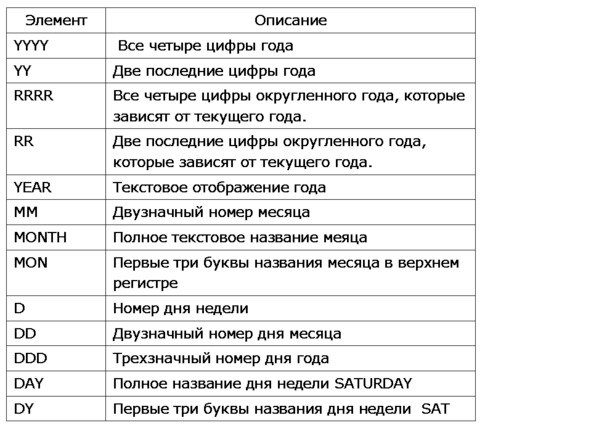 | Элемент | Описание |
|---|---|
| YYYY | Все четыре цифры года |
| YY | Две последние цифры года |
| RRRR | Все четыре цифры округленного года, которые зависят от текущего года. |
| RR | Две последние цифры округленного года, которые зависят от текущего года. |
| YEAR | Текстовое отображение года |
| MM | Двузначный номер месяца |
| MONTH | Полное текстовое название меяца |
| MON | Первые три буквы названия месяца в верхнем регистре |
| D | Номер дня недели |
| DD | Двузначный номер дня месяца |
| DDD | Трехзначный номер дня года |
| DAY | Полное название дня недели SATURDAY |
| DY | Первые три буквы названия дня недели SAT |